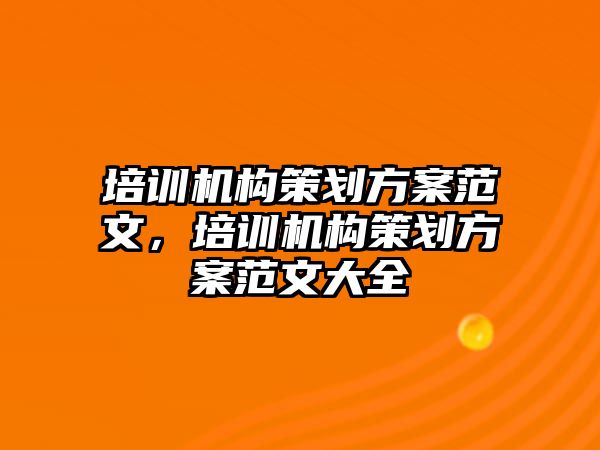 培训机构策划方案范文，培训机构策划方案范文大全